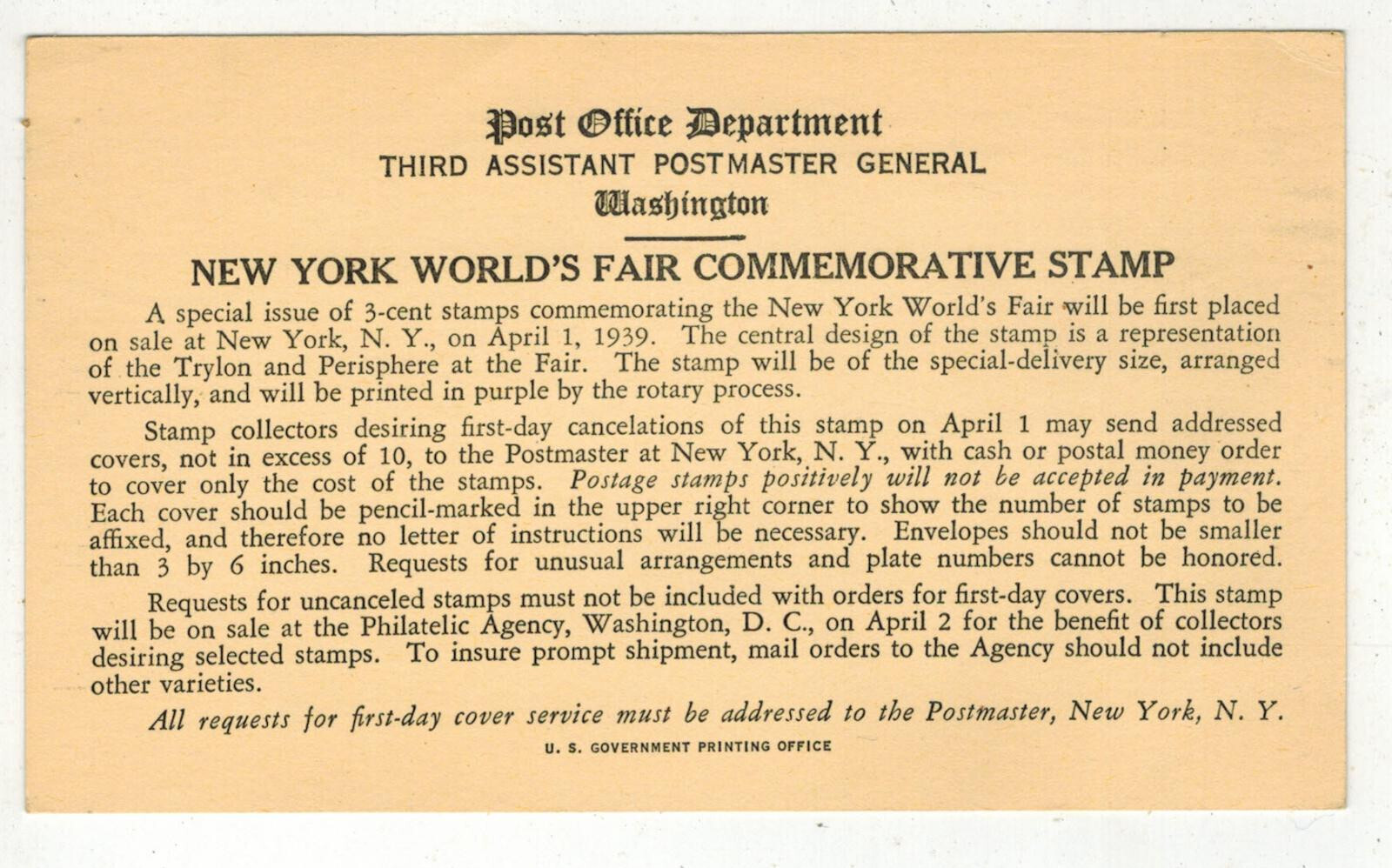 Post Office Department
THIRD ASSISTANT POSTMASTER GENERAL
Washington

NEW YORK WORLD'S FAIR COMMEMORATIVE STAMP

A special issue of 3-cent stamps commemorating the New York World's Fair will be first placed on sale at New York, N. Y., on April 1, 1939. The central design of the stamp is a representation of the Trylon and Perisphere at the Fair. The stamp will be of the special-delivery size, arranged vertically, and will be printed in purple by the rotary process.

Stamp collectors desiring first-day cancelations of this stamp on April 1 may send addressed covers, not in excess of 10, to the Postmaster at New York, N. Y., with cash or postal money order to cover only the cost of the stamps. Postage stamps positively will not be accepted in payment. Each cover should be pencil-marked in the upper right corner to show the number of stamps to be affixed, and therefore no letter of instructions will be necessary. Envelopes should not be smaller than 3 by 6 inches. Requests for unusual arrangements and plate numbers cannot be honored.

Requests for uncanceled stamps must not be included with orders for first-day covers. This stamp will be on sale at the Philatelic Agency, Washington, D. C., on April 2 for the benefit of collectors desiring selected stamps. To insure prompt shipment, mail orders to the Agency should not include other varieties.

All requests for first-day cover service must be addressed to the Postmaster, New York, N. Y.

U. S. GOVERNMENT PRINTING OFFICE